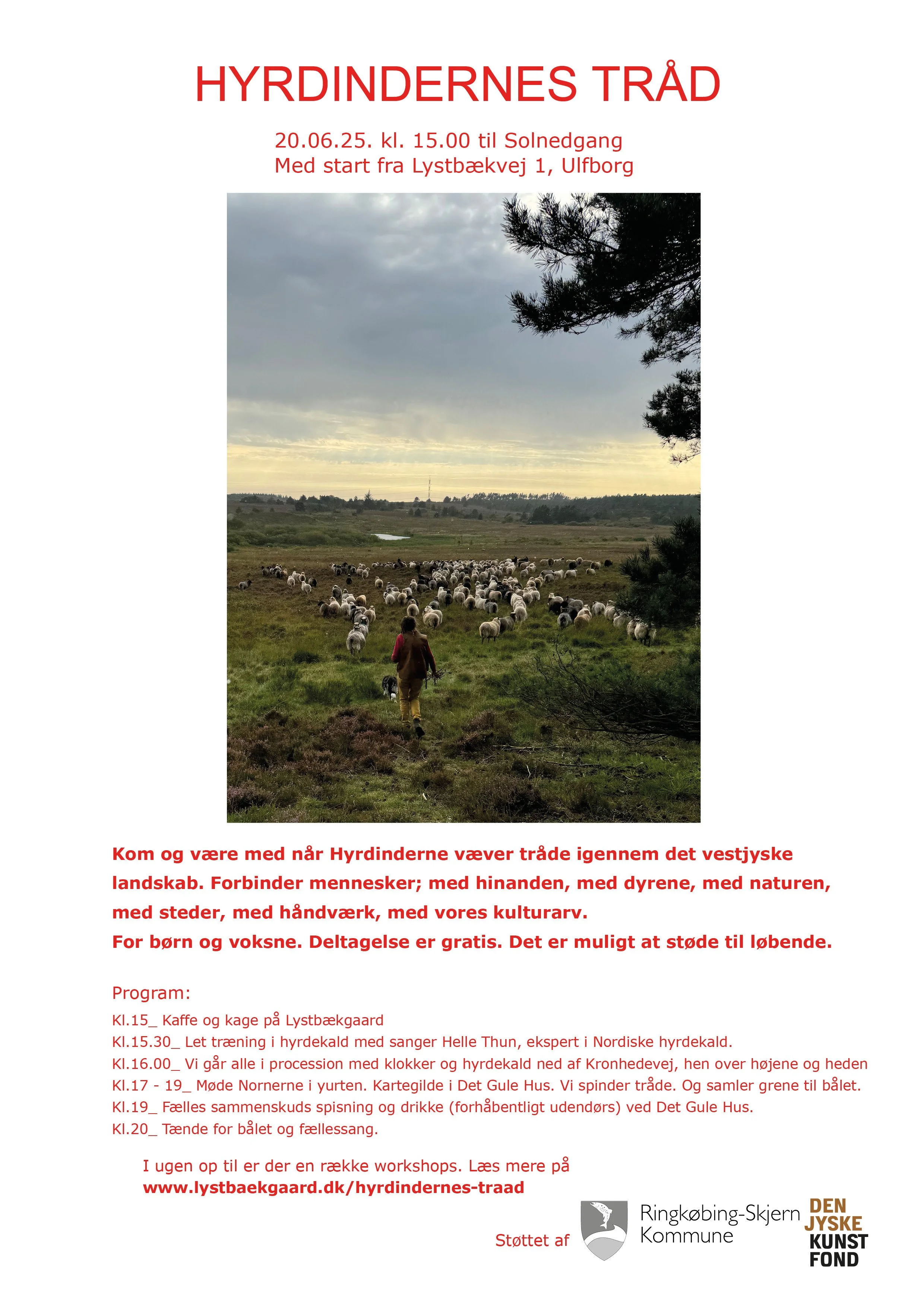 HYRDINDERNES TRÅD

20.06.25. kl. 15.00 til Solnedgang
Med start fra Lystbækvej 1, Ulfborg

Kom og være med når Hyrdinderne væver tråde igennem det vestjyske landskab. Forbinder mennesker; med hinanden, med dyrene, med naturen, med steder, med håndværk, med vores kulturarv.
For børn og voksne. Deltagelse er gratis. Det er muligt at støde til løbende.

Program:
Kl.15_ Kaffe og kage på Lystbækgaard
Kl.15.30_ Let træning i hyrdekald med sanger Helle Thun, ekspert i Nordiske hyrdekald.
Kl.16.00_ Vi går alle i procession med klokker og hyrdekald ned af Kronhedevej, hen over højene og heden
Kl.17 - 19_ Møde Nornerne i yurten. Kartegilde i Det Gule Hus. Vi spinder tråde. Og samler grene til bålet.
Kl.19_ Fælles sammenskuds spisning og drikke (forhåbentligt udendørs) ved Det Gule Hus.
Kl.20_ Tænde for bålet og fællessang.

I ugen op til er der en række workshops. Læs mere på
www.lystbaekgaard.dk/hyrdindernes-traad

Støttet af

Ringkøbing-Skjern Kommune

DEN JYSKE KUNST FOND